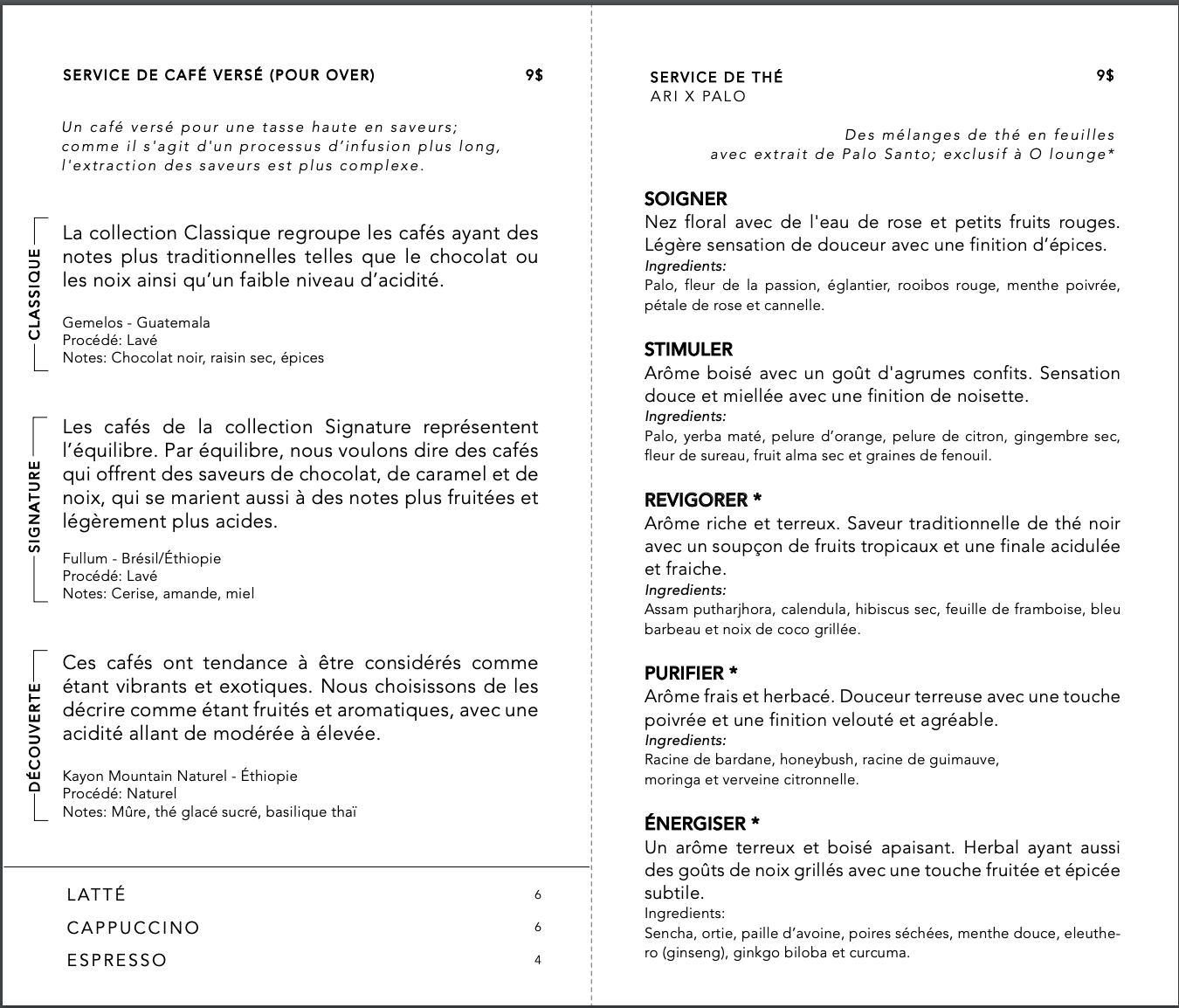 SERVICE DE CAFÉ VERSÉ (POUR OVER) 9$

Un café versé pour une tasse haute en saveurs; comme il s'agit d'un processus d'infusion plus long, l'extraction des saveurs est plus complexe.

CLASSIQUE

La collection Classique regroupe les cafés ayant des notes plus traditionnelles telles que le chocolat ou les noix ainsi qu'un faible niveau d'acidité.

Gemelos - Guatemala
Procédé: Lavé
Notes: Chocolat noir, raisin sec, épices

SIGNATURE

Les cafés de la collection Signature représentent l'équilibre. Par équilibre, nous voulons dire des cafés qui offrent des saveurs de chocolat, de caramel et de noix, qui se marient aussi à des notes plus fruitées et légèrement plus acides.

Fullum - Brésil/Éthiopie
Procédé: Lavé
Notes: Cerise, amande, miel

DÉCOUVERTE

Ces cafés ont tendance à être considérés comme étant vibrants et exotiques. Nous choisissons de les décrire comme étant fruités et aromatiques, avec une acidité allant de modérée à élevée.

Kayon Mountain Naturel - Éthiopie
Procédé: Naturel
Notes: Mûre, thé glacé sucré, basilique thaï

LATTÉ 6
CAPPUCCINO 6
ESPRESSO 4

SERVICE DE THÉ 9$
ARI X PALO

Des mélanges de thé en feuilles avec extrait de Palo Santo; exclusif à O lounge*

SOIGNER
Nez floral avec de l'eau de rose et petits fruits rouges. Légère sensation de douceur avec une finition d'épices.
Ingredients:
Palo, fleur de la passion, églantier, rooibos rouge, menthe poivrée, pétale de rose et cannelle.

STIMULER
Arôme boisé avec un goût d'agrumes confits. Sensation douce et miellée avec une finition de noisette.
Ingredients:
Palo, yerba maté, pelure d'orange, pelure de citron, gingembre sec, fleur de sureau, fruit alma sec et graines de fenouil.

REVIGORER *
Arôme riche et terreux. Saveur traditionnelle de thé noir avec un soupçon de fruits tropicaux et une finale acidulée et fraiche.
Ingredients:
Assam putharjhora, calendula, hibiscus sec, feuille de framboise, bleu barbeau et noix de coco grillée.

PURIFIER *
Arôme frais et herbacé. Douceur terreuse avec une touche poivrée et une finition velouté et agréable.
Ingredients:
Racine de bardane, honeybush, racine de guimauve, moringa et verveine citronnelle.

ÉNERGISER *
Un arôme terreux et boisé apaisant. Herbal ayant aussi des goûts de noix grillés avec une touche fruitée et épicée subtile.
Ingredients:
Sencha, ortie, paille d'avoine, poires séchées, menthe douce, eleuthero (ginseng), ginkgo biloba et curcuma.